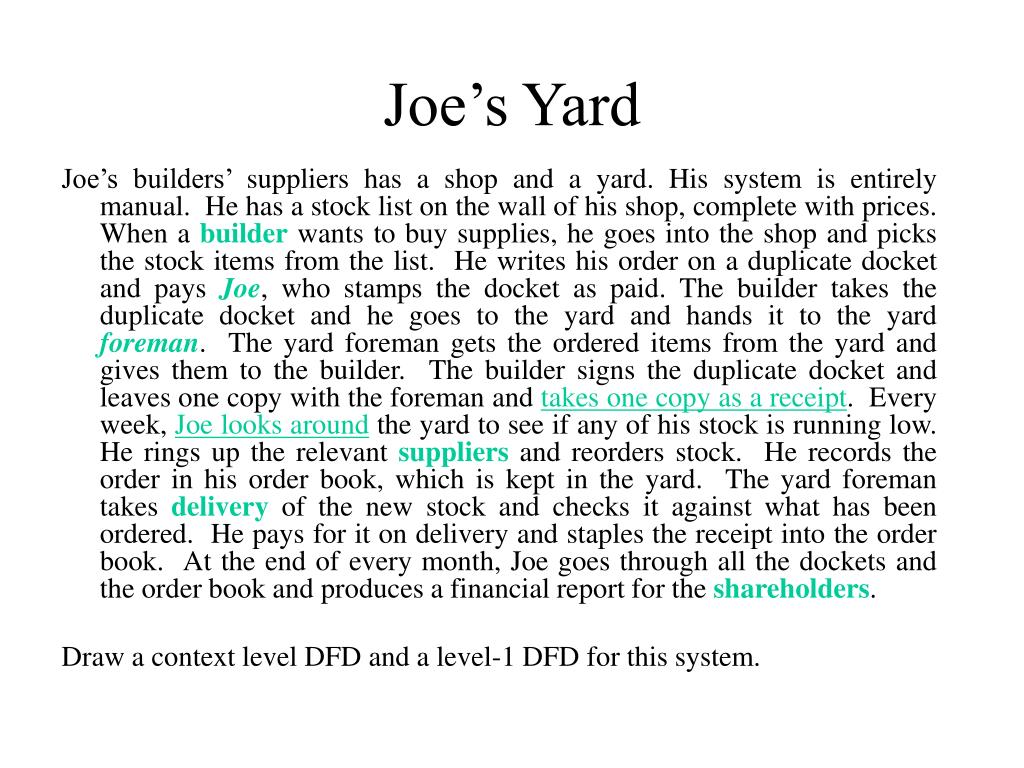 Joe’s Yard

Joe’s builders’ suppliers has a shop and a yard. His system is entirely manual. He has a stock list on the wall of his shop, complete with prices. When a builder wants to buy supplies, he goes into the shop and picks the stock items from the list. He writes his order on a duplicate docket and pays Joe, who stamps the docket as paid. The builder takes the duplicate docket and he goes to the yard and hands it to the yard foreman. The yard foreman gets the ordered items from the yard and gives them to the builder. The builder signs the duplicate docket and leaves one copy with the foreman and takes one copy as a receipt. Every week, Joe looks around the yard to see if any of his stock is running low. He rings up the relevant suppliers and reorders stock. He records the order in his order book, which is kept in the yard. The yard foreman takes delivery of the new stock and checks it against what has been ordered. He pays for it on delivery and staples the receipt into the order book. At the end of every month, Joe goes through all the dockets and the order book and produces a financial report for the shareholders.

Draw a context level DFD and a level-1 DFD for this system.